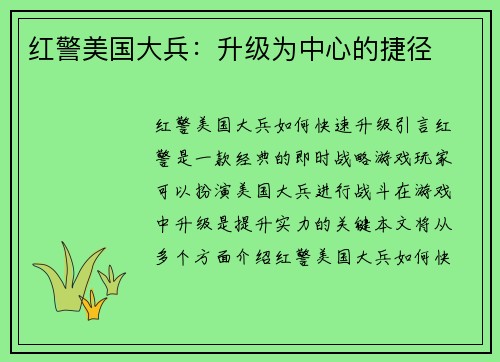 红警美国大兵：升级为中心的捷径

红警美国大兵如何快速升级引言红警是一款经典的即时战略游戏玩家可以扮演美国大兵进行战斗在游戏中升级是提升实力的关键本文将从多个方面介绍红警美国大兵如何快